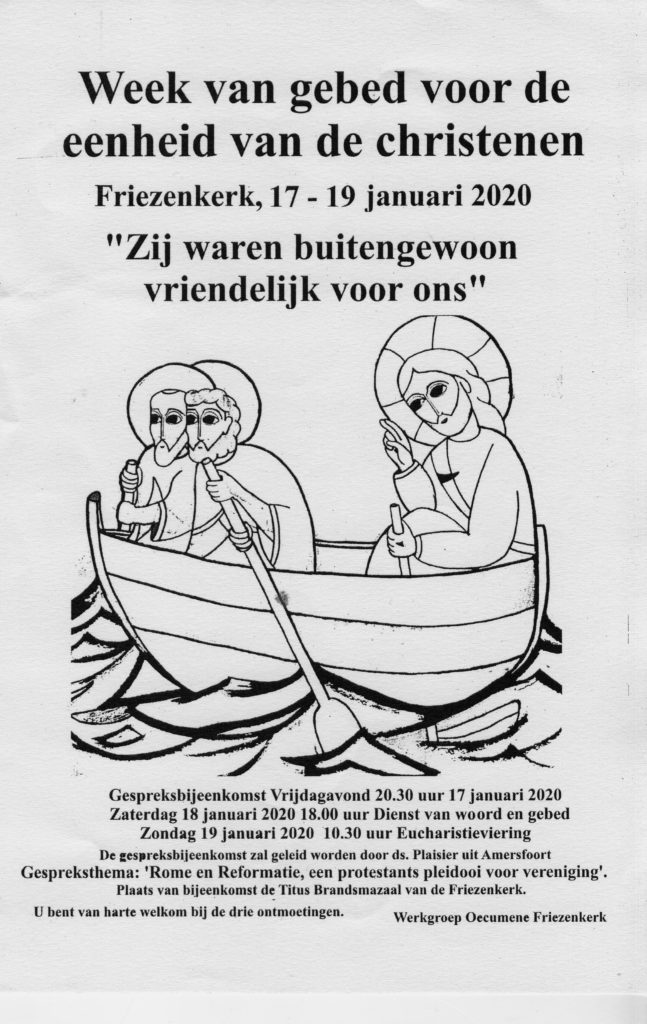 Week van gebed voor de eenheid van de christenen

Friezenkerk, 17 - 19 januari 2020

"Zij waren buitengewoon vriendelijk voor ons"

Gespreksbijeenkomst Vrijdagavond 20.30 uur 17 januari 2020
Zaterdag 18 januari 2020 18.00 uur Dienst van woord en gebed
Zondag 19 januari 2020 10.30 uur Eucharistieviering

De gespreksbijeenkomst zal geleid worden door ds. Plaisier uit Amersfoort
Gespreksthema: 'Rome en Reformatie, een protestants pleidooi voor vereniging'.
Plaats van bijeenkomst de Titus Brandsmazaal van de Friezenkerk.

U bent van harte welkom bij de drie ontmoetingen.

Werkgroep Oecumene Friezenkerk